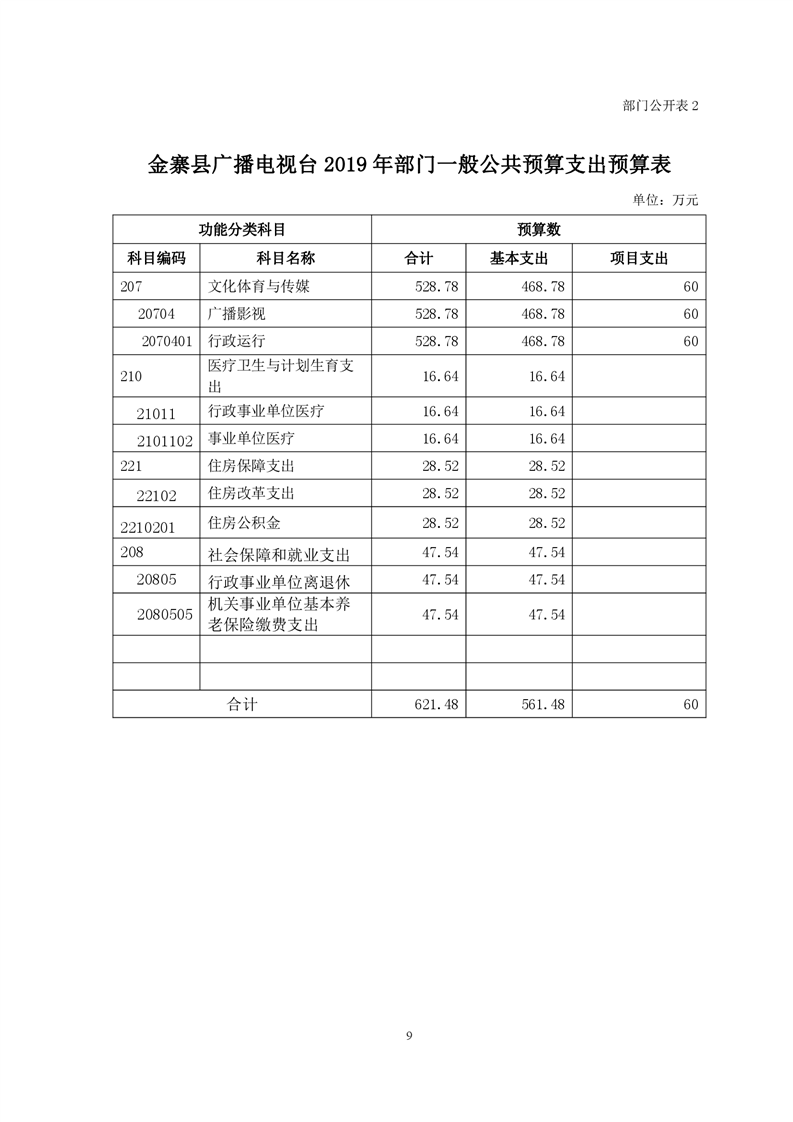 部门公开表 2

金寨县广播电视台 2019 年部门一般公共预算支出预算表

单位：万元

| 功能分类科目 | | 预算数 | | |
|---|---|---|---|---|
| 科目编码 | 科目名称 | 合计 | 基本支出 | 项目支出 |
| 207 | 文化体育与传媒 | 528.78 | 468.78 | 60 |
| 20704 | 广播影视 | 528.78 | 468.78 | 60 |
| 2070401 | 行政运行 | 528.78 | 468.78 | 60 |
| 210 | 医疗卫生与计划生育支出 | 16.64 | 16.64 | |
| 21011 | 行政事业单位医疗 | 16.64 | 16.64 | |
| 2101102 | 事业单位医疗 | 16.64 | 16.64 | |
| 221 | 住房保障支出 | 28.52 | 28.52 | |
| 22102 | 住房改革支出 | 28.52 | 28.52 | |
| 2210201 | 住房公积金 | 28.52 | 28.52 | |
| 208 | 社会保障和就业支出 | 47.54 | 47.54 | |
| 20805 | 行政事业单位离退休 | 47.54 | 47.54 | |
| 2080505 | 机关事业单位基本养老保险缴费支出 | 47.54 | 47.54 | |
| | | | | |
| | | | | |
| 合计 | | 621.48 | 561.48 | 60 |

9